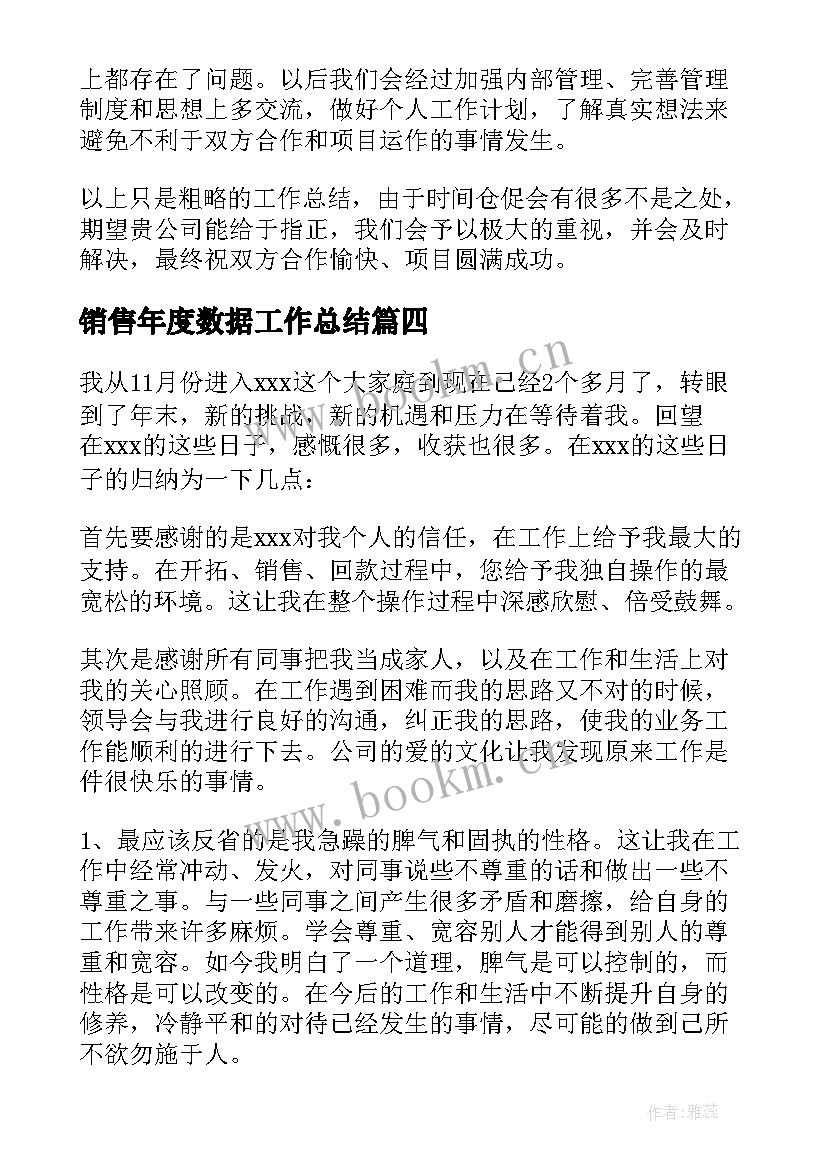 上都存在了问题。以后我们会经过加强内部管理、完善管理制度和思想上多交流，做好个人工作计划，了解真实想法来避免不利于双方合作和项目运作的事情发生。

以上只是粗略的工作总结，由于时间仓促会有很多不是之处，期望贵公司能给于指正，我们会予以极大的重视，并会及时解决，最终祝双方合作愉快、项目圆满成功。

销售年度数据工作总结篇四

我从11月份进入xxx这个大家庭到现在已经2个多月了，转眼到了年末，新的挑战，新的机遇和压力在等待着我。回望在xxx的这些日子，感慨很多，收获也很多。在xxx的这些日子的归纳为一下几点：

首先要感谢的是xxx对我个人的信任，在工作上给予我最大的支持。在开拓、销售、回款过程中，您给予我独自操作的最宽松的环境。这让我在整个操作过程中深感欣慰、倍受鼓舞。

其次是感谢所有同事把我当成家人，以及在工作和生活上对我的关心照顾。在工作遇到困难而我的思路又不对的时候，领导会与我进行良好的沟通，纠正我的思路，使我的业务工作能顺利的进行下去。公司的爱的文化让我发现原来工作是件很快乐的事情。

1、最应该反省的是我急躁的脾气和固执的性格。这让我在工作中经常冲动、发火，对同事说些不尊重的话和做出一些不尊重之事。与一些同事之间产生很多矛盾和磨擦，给自身的工作带来许多麻烦。学会尊重、宽容别人才能得到别人的尊重和宽容。如今我明白了一个道理，脾气是可以控制的，而性格是可以改变的。在今后的工作和生活中不断提升自身的修养，冷静平和的对待已经发生的事情，尽可能的做到己所不欲勿施于人。

www.bookm.cn

www.bookm.cn

作者：雅蕊